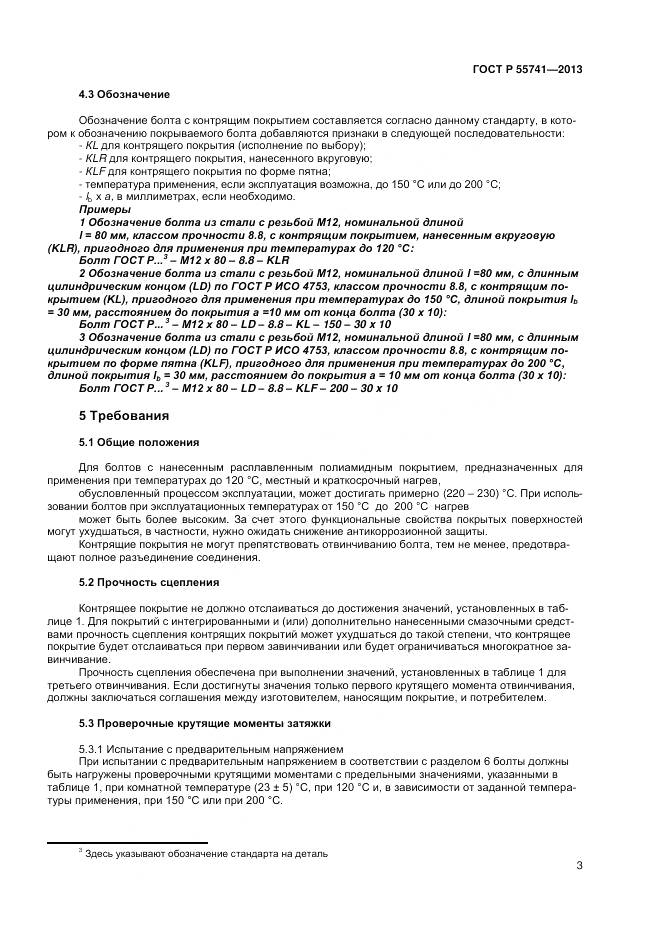 ГОСТ Р 55741—2013

4.3 Обозначение

Обозначение болта с контрящим покрытием составляется согласно данному стандарту, в котором к обозначению покрываемого болта добавляются признаки в следующей последовательности:
- KL для контрящего покрытия (исполнение по выбору);
- KLR для контрящего покрытия, нанесенного вкруговую;
- KLF для контрящего покрытия по форме пятна;
- температура применения, если эксплуатация возможна, до 150 °C или до 200 °C;
- $l_b$ x a, в миллиметрах, если необходимо.

Примеры

1 Обозначение болта из стали с резьбой M12, номинальной длиной l = 80 мм, классом прочности 8.8, с контрящим покрытием, нанесенным вкруговую (KLR), пригодного для применения при температурах до 120 °C:

Болт ГОСТ Р...$^3$ – M12 x 80 – 8.8 – KLR

2 Обозначение болта из стали с резьбой M12, номинальной длиной l =80 мм, с длинным цилиндрическим концом (LD) по ГОСТ Р ИСО 4753, классом прочности 8.8, с контрящим покрытием (KL), пригодного для применения при температурах до 150 °C, длиной покрытия $l_b$ = 30 мм, расстоянием до покрытия a =10 мм от конца болта (30 x 10):

Болт ГОСТ Р...$^3$ – M12 x 80 – LD – 8.8 – KL – 150 – 30 x 10

3 Обозначение болта из стали с резьбой M12, номинальной длиной l =80 мм, с длинным цилиндрическим концом (LD) по ГОСТ Р ИСО 4753, классом прочности 8.8, с контрящим покрытием по форме пятна (KLF), пригодного для применения при температурах до 200 °C, длиной покрытия $l_b$ = 30 мм, расстоянием до покрытия a = 10 мм от конца болта (30 x 10):

Болт ГОСТ Р...$^3$ – M12 x 80 – LD – 8.8 – KLF – 200 – 30 x 10

5 Требования

5.1 Общие положения

Для болтов с нанесенным расплавленным полиамидным покрытием, предназначенных для применения при температурах до 120 °C, местный и краткосрочный нагрев,

обусловленный процессом эксплуатации, может достигать примерно (220 – 230) °C. При использовании болтов при эксплуатационных температурах от 150 °C до 200 °C нагрев

может быть более высоким. За счет этого функциональные свойства покрытых поверхностей могут ухудшаться, в частности, нужно ожидать снижение антикоррозионной защиты.

Контрящие покрытия не могут препятствовать отвинчиванию болта, тем не менее, предотвращают полное разъединение соединения.

5.2 Прочность сцепления

Контрящее покрытие не должно отслаиваться до достижения значений, установленных в таблице 1. Для покрытий с интегрированными и (или) дополнительно нанесенными смазочными средствами прочность сцепления контрящих покрытий может ухудшаться до такой степени, что контрящее покрытие будет отслаиваться при первом завинчивании или будет ограничиваться многократное завинчивание.

Прочность сцепления обеспечена при выполнении значений, установленных в таблице 1 для третьего отвинчивания. Если достигнуты значения только первого крутящего момента отвинчивания, должны заключаться соглашения между изготовителем, наносящим покрытие, и потребителем.

5.3 Проверочные крутящие моменты затяжки

5.3.1 Испытание с предварительным напряжением

При испытании с предварительным напряжением в соответствии с разделом 6 болты должны быть нагружены проверочными крутящими моментами с предельными значениями, указанными в таблице 1, при комнатной температуре (23 ± 5) °C, при 120 °C и, в зависимости от заданной температуры применения, при 150 °C или при 200 °C.

$^3$ Здесь указывают обозначение стандарта на деталь

3